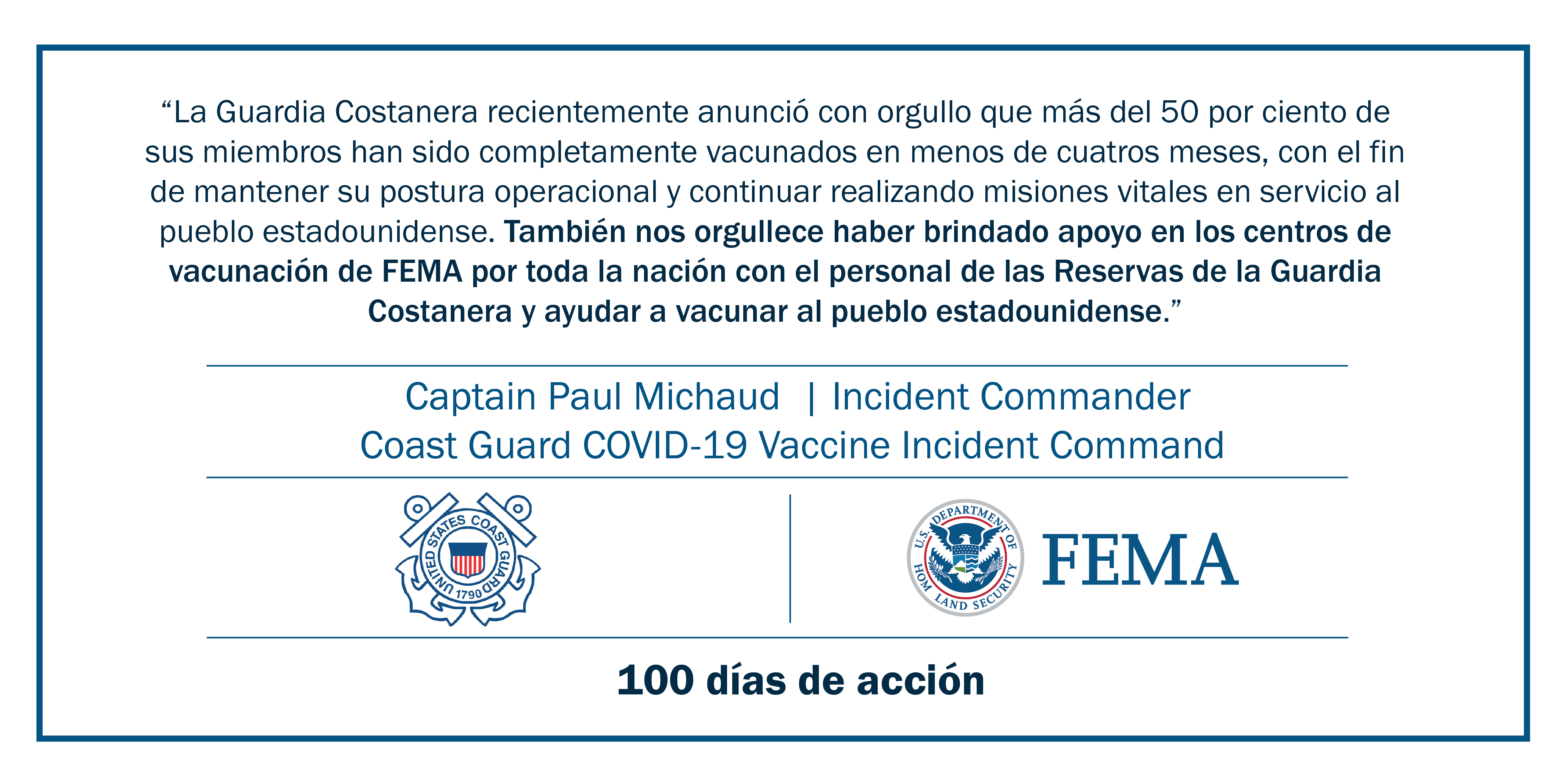 “La Guardia Costanera recientemente anunció con orgullo que más del 50 por ciento de sus miembros han sido completamente vacunados en menos de cuatros meses, con el fin de mantener su postura operacional y continuar realizando misiones vitales en servicio al pueblo estadounidense. También nos orgullece haber brindado apoyo en los centros de vacunación de FEMA por toda la nación con el personal de las Reservas de la Guardia Costanera y ayudar a vacunar al pueblo estadounidense.”

Captain Paul Michaud | Incident Commander
Coast Guard COVID-19 Vaccine Incident Command

UNITED STATES COAST GUARD 1790

U.S. DEPARTMENT OF HOMELAND SECURITY

FEMA

100 días de acción